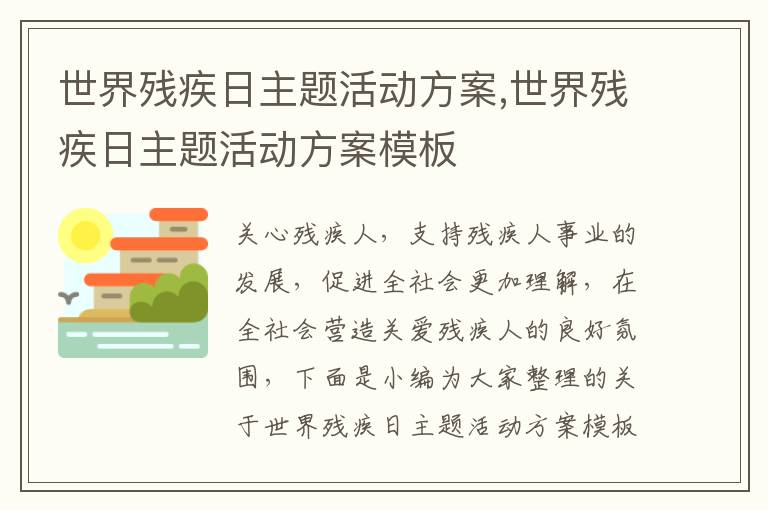 世界残疾日主题活动方案,世界残疾日主题活动方案模板

关心残疾人，支持残疾人事业的发展，促进全社会更加理解，在全社会营造关爱残疾人的良好氛围，下面是小编为大家整理的关于世界残疾日主题活动方案模板